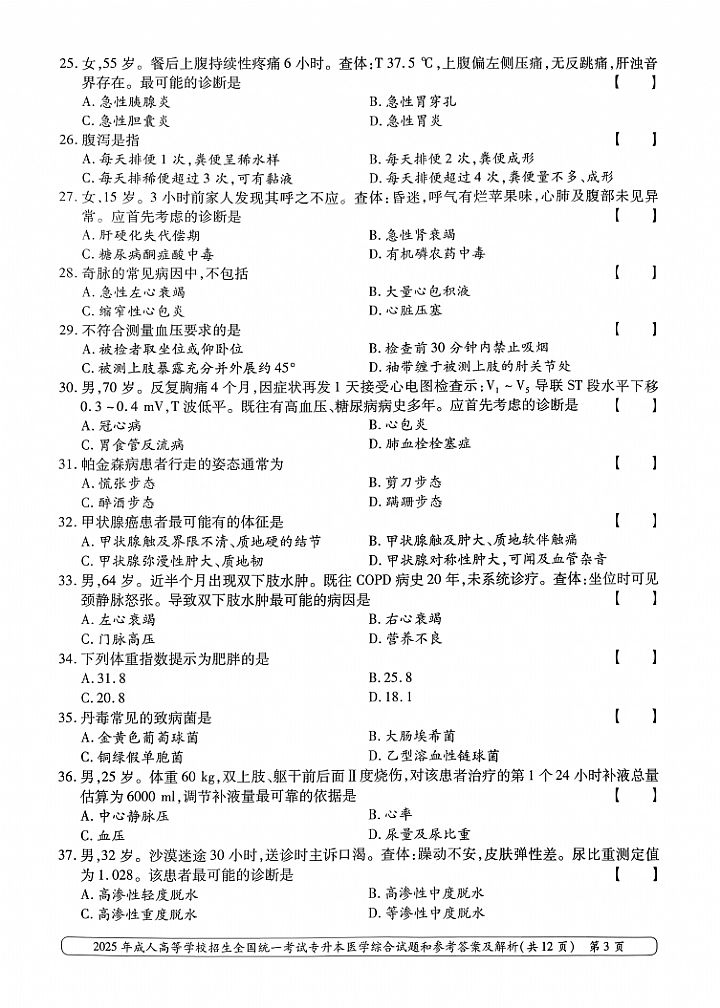 25. 女,55 岁。餐后上腹持续性疼痛 6 小时。查体:T 37.5 ℃,上腹偏左侧压痛,无反跳痛,肝浊音界存在。最可能的诊断是 【 】

A. 急性胰腺炎
B. 急性胃穿孔
C. 急性胆囊炎
D. 急性胃炎

26. 腹泻是指 【 】

A. 每天排便 1 次,粪便呈稀水样
B. 每天排便 2 次,粪便成形
C. 每天排稀便超过 3 次,可有黏液
D. 每天排便超过 4 次,粪便量不多、成形

27. 女,15 岁。3 小时前家人发现其呼之不应。查体:昏迷,呼气有烂苹果味,心肺及腹部未见异常。应首先考虑的诊断是 【 】

A. 肝硬化失代偿期
B. 急性肾衰竭
C. 糖尿病酮症酸中毒
D. 有机磷农药中毒

28. 奇脉的常见病因中,不包括 【 】

A. 急性左心衰竭
B. 大量心包积液
C. 缩窄性心包炎
D. 心脏压塞

29. 不符合测量血压要求的是 【 】

A. 被检者取坐位或仰卧位
B. 检查前 30 分钟内禁止吸烟
C. 被测上肢暴露充分并外展约 45°
D. 袖带缠于被测上肢的肘关节处

30. 男,70 岁。反复胸痛 4 个月,因症状再发 1 天接受心电图检查示:$V_1 \sim V_5$ 导联 ST 段水平下移 0.3 ~ 0.4 mV,T 波低平。既往有高血压、糖尿病病史多年。应首先考虑的诊断是 【 】

A. 冠心病
B. 心包炎
C. 胃食管反流病
D. 肺血栓栓塞症

31. 帕金森病患者行走的姿态通常为 【 】

A. 慌张步态
B. 剪刀步态
C. 醉酒步态
D. 蹒跚步态

32. 甲状腺癌患者最可能有的体征是 【 】

A. 甲状腺触及界限不清、质地硬的结节
B. 甲状腺触及肿大、质地软伴触痛
C. 甲状腺弥漫性肿大、质地韧
D. 甲状腺对称性肿大,可闻及血管杂音

33. 男,64 岁。近半个月出现双下肢水肿。既往 COPD 病史 20 年,未系统诊疗。查体:坐位时可见颈静脉怒张。导致双下肢水肿最可能的病因是 【 】

A. 左心衰竭
B. 右心衰竭
C. 门脉高压
D. 营养不良

34. 下列体重指数提示为肥胖的是 【 】

A. 31.8
B. 25.8
C. 20.8
D. 18.1

35. 丹毒常见的致病菌是 【 】

A. 金黄色葡萄球菌
B. 大肠埃希菌
C. 铜绿假单胞菌
D. 乙型溶血性链球菌

36. 男,25 岁。体重 60 kg,双上肢、躯干前后面Ⅱ度烧伤,对该患者治疗的第 1 个 24 小时补液总量估算为 6000 ml,调节补液量最可靠的依据是 【 】

A. 中心静脉压
B. 心率
C. 血压
D. 尿量及尿比重

37. 男,32 岁。沙漠迷途 30 小时,送诊时主诉口渴。查体:躁动不安,皮肤弹性差。尿比重测定值为 1.028。该患者最可能的诊断是 【 】

A. 高渗性轻度脱水
B. 高渗性中度脱水
C. 高渗性重度脱水
D. 等渗性中度脱水

2025 年成人高等学校招生全国统一考试专升本医学综合试题和参考答案及解析(共 12 页) 第 3 页